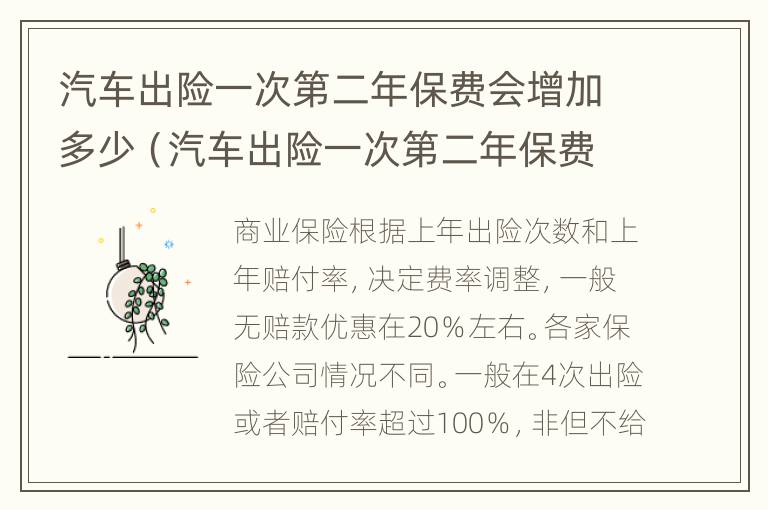 汽车出险一次第二年保费会增加多少（汽车出险一次第二年保费

商业保险根据上年出险次数和上年赔付率，决定费率调整，一般无赔款优惠在20%左右。各家保险公司情况不同。一般在4次出险或者赔付率超过100%，非但不给